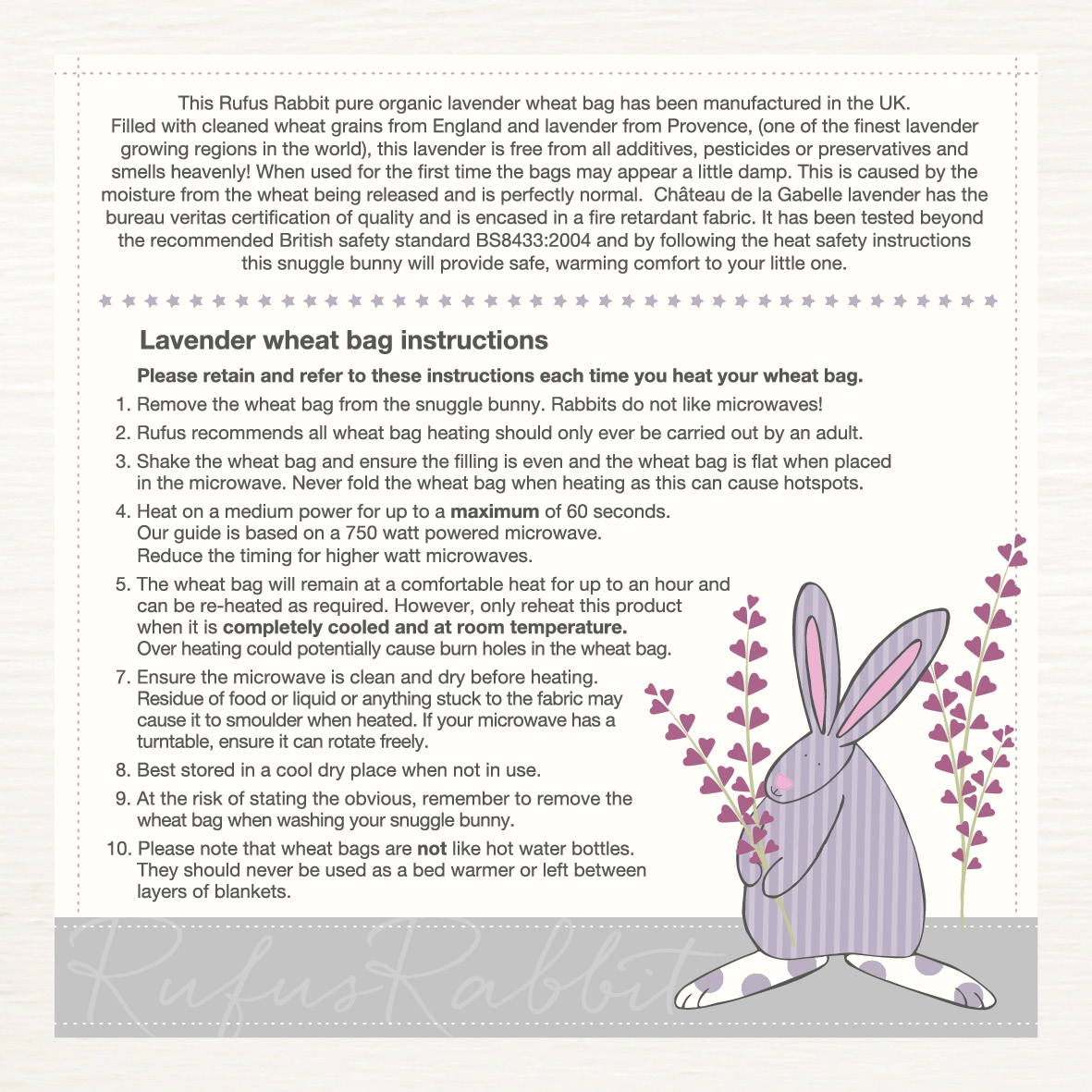 This Rufus Rabbit pure organic lavender wheat bag has been manufactured in the UK. Filled with cleaned wheat grains from England and lavender from Provence, (one of the finest lavender growing regions in the world), this lavender is free from all additives, pesticides or preservatives and smells heavenly! When used for the first time the bags may appear a little damp. This is caused by the moisture from the wheat being released and is perfectly normal. Château de la Gabelle lavender has the bureau veritas certification of quality and is encased in a fire retardant fabric. It has been tested beyond the recommended British safety standard BS8433:2004 and by following the heat safety instructions this snuggle bunny will provide safe, warming comfort to your little one.

Lavender wheat bag instructions

Please retain and refer to these instructions each time you heat your wheat bag.

1. Remove the wheat bag from the snuggle bunny. Rabbits do not like microwaves!
2. Rufus recommends all wheat bag heating should only ever be carried out by an adult.
3. Shake the wheat bag and ensure the filling is even and the wheat bag is flat when placed in the microwave. Never fold the wheat bag when heating as this can cause hotspots.
4. Heat on a medium power for up to a maximum of 60 seconds. Our guide is based on a 750 watt powered microwave. Reduce the timing for higher watt microwaves.
5. The wheat bag will remain at a comfortable heat for up to an hour and can be re-heated as required. However, only reheat this product when it is completely cooled and at room temperature. Over heating could potentially cause burn holes in the wheat bag.
7. Ensure the microwave is clean and dry before heating. Residue of food or liquid or anything stuck to the fabric may cause it to smoulder when heated. If your microwave has a turntable, ensure it can rotate freely.
8. Best stored in a cool dry place when not in use.
9. At the risk of stating the obvious, remember to remove the wheat bag when washing your snuggle bunny.
10. Please note that wheat bags are not like hot water bottles. They should never be used as a bed warmer or left between layers of blankets.

RufusRabbit